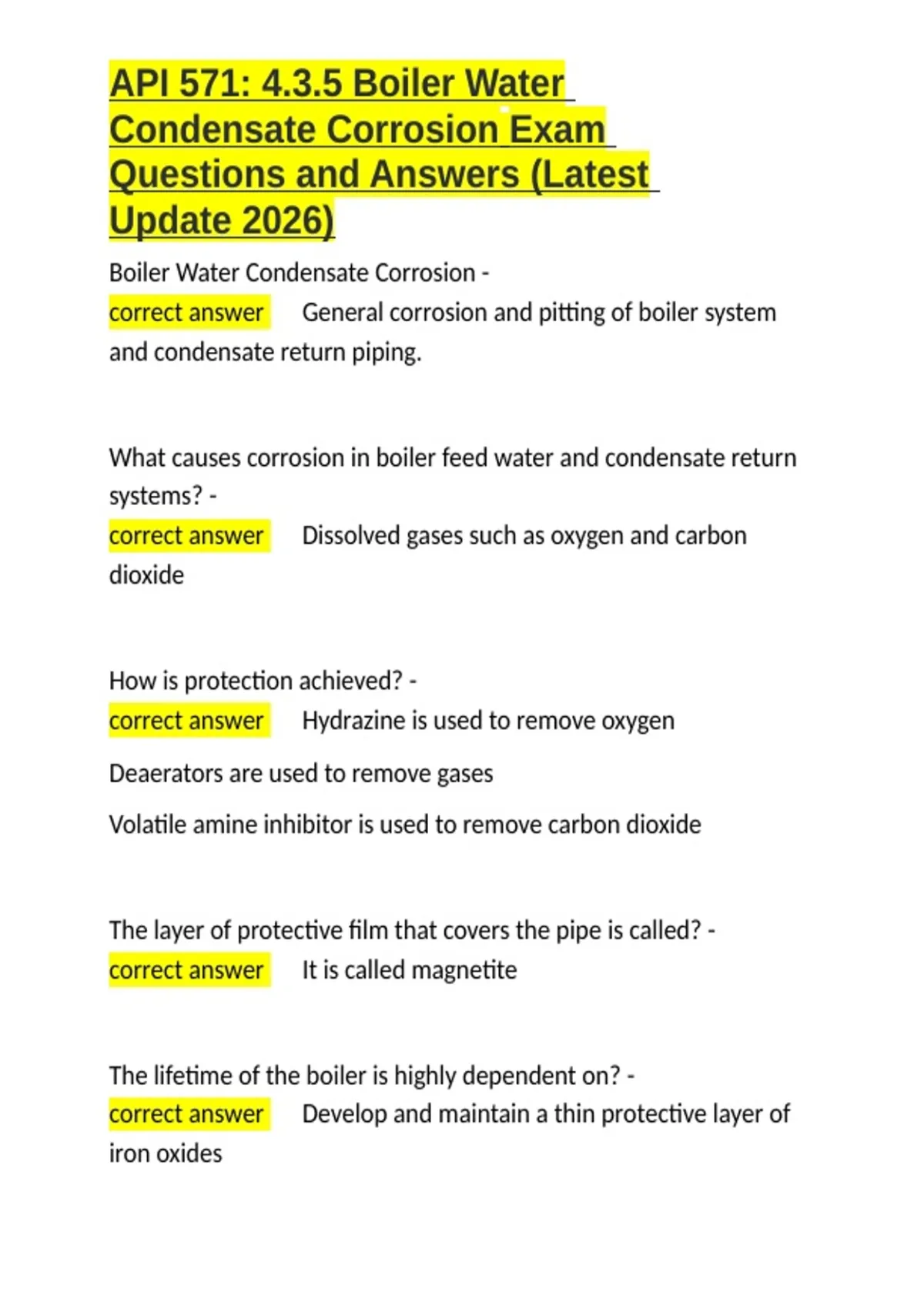 API 571: 4.3.5 Boiler Water Condensate Corrosion Exam Questions and Answers (Latest Update 2026)

Boiler Water Condensate Corrosion -
correct answer General corrosion and pitting of boiler system and condensate return piping.

What causes corrosion in boiler feed water and condensate return systems? -
correct answer Dissolved gases such as oxygen and carbon dioxide

How is protection achieved? -
correct answer Hydrazine is used to remove oxygen

Deaerators are used to remove gases

Volatile amine inhibitor is used to remove carbon dioxide

The layer of protective film that covers the pipe is called? -
correct answer It is called magnetite

The lifetime of the boiler is highly dependent on? -
correct answer Develop and maintain a thin protective layer of iron oxides